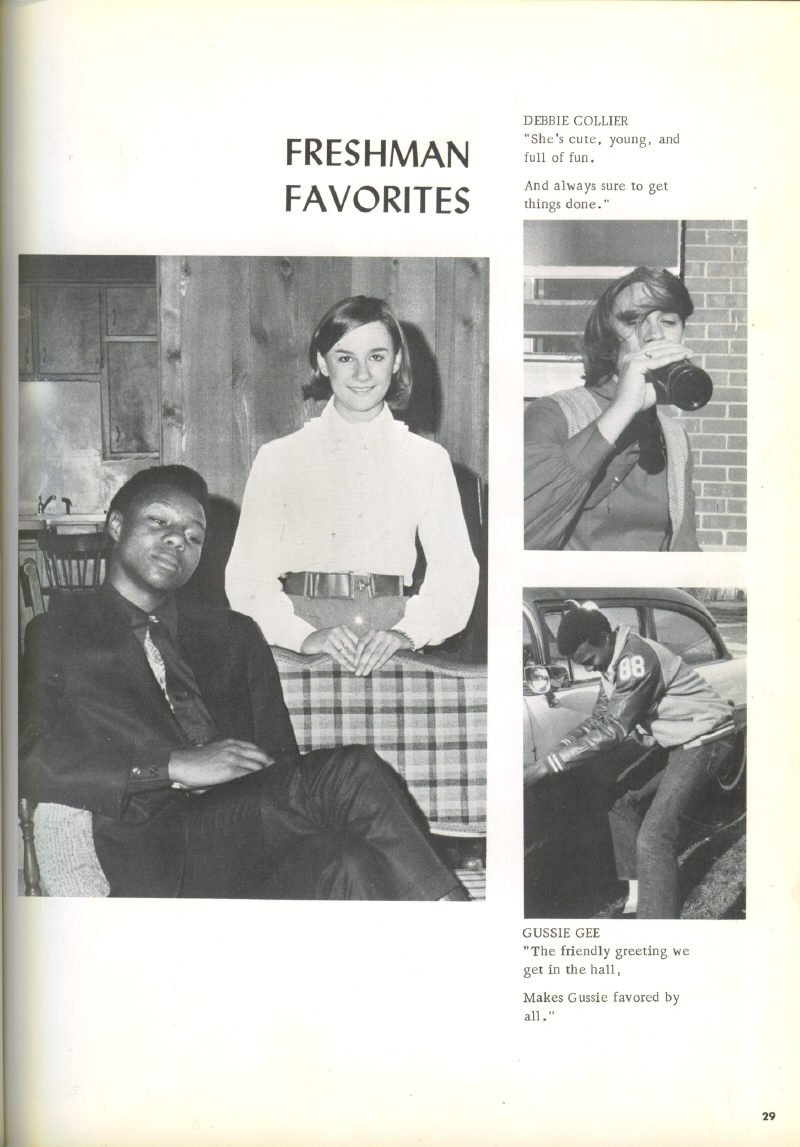 FRESHMAN FAVORITES

DEBBIE COLLIER
"She's cute, young, and full of fun.

And always sure to get things done."

88

GUSSIE GEE
"The friendly greeting we get in the hall,

Makes Gussie favored by all."

29